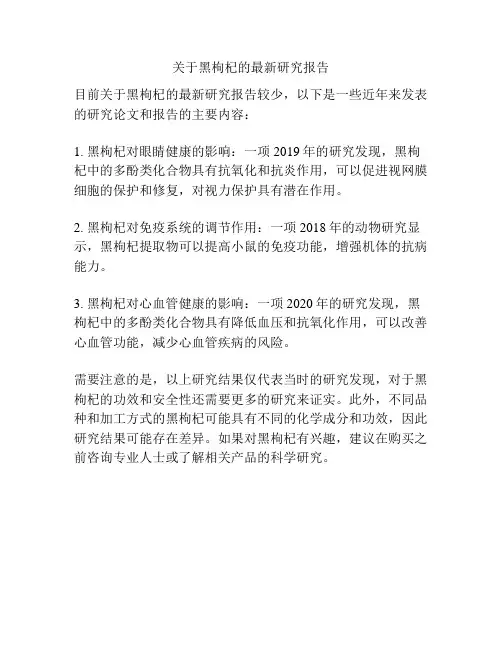 关于黑枸杞的最新研究报告

目前关于黑枸杞的最新研究报告较少，以下是一些近年来发表的研究论文和报告的主要内容：

1. 黑枸杞对眼睛健康的影响：一项 2019 年的研究发现，黑枸杞中的多酚类化合物具有抗氧化和抗炎作用，可以促进视网膜细胞的保护和修复，对视力保护具有潜在作用。

2. 黑枸杞对免疫系统的调节作用：一项 2018 年的动物研究显示，黑枸杞提取物可以提高小鼠的免疫功能，增强机体的抗病能力。

3. 黑枸杞对心血管健康的影响：一项 2020 年的研究发现，黑枸杞中的多酚类化合物具有降低血压和抗氧化作用，可以改善心血管功能，减少心血管疾病的风险。

需要注意的是，以上研究结果仅代表当时的研究发现，对于黑枸杞的功效和安全性还需要更多的研究来证实。此外，不同品种和加工方式的黑枸杞可能具有不同的化学成分和功效，因此研究结果可能存在差异。如果对黑枸杞有兴趣，建议在购买之前咨询专业人士或了解相关产品的科学研究。